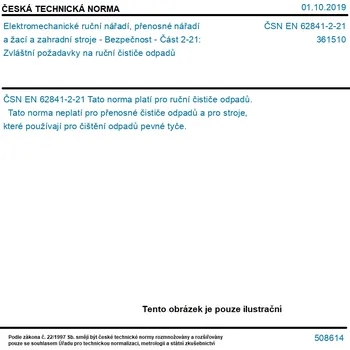 ČESKÁ TECHNICKÁ NORMA

01.10.2019

Elektromechanické ruční nářadí, přenosné nářadí a žací a zahradní stroje - Bezpečnost - Část 2-21: Zvláštní požadavky na ruční čističe odpadů

ČSN EN 62841-2-21
361510

ČSN EN 62841-2-21 Tato norma platí pro ruční čističe odpadů.
Tato norma neplatí pro přenosné čističe odpadů a pro stroje, které používají pro čištění odpadů pevné tyče.

Tento obrázek je pouze ilustrační

Podle zákona č. 22/1997 Sb. smějí být české technické normy rozmnožovány a rozšiřovány pouze se souhlasem Úřadu pro technickou normalizaci, metrologii a státní zkušebnictví

508614